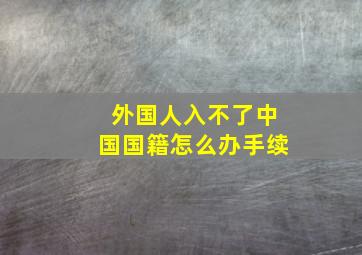 外国人入不了中国国籍怎么办手续